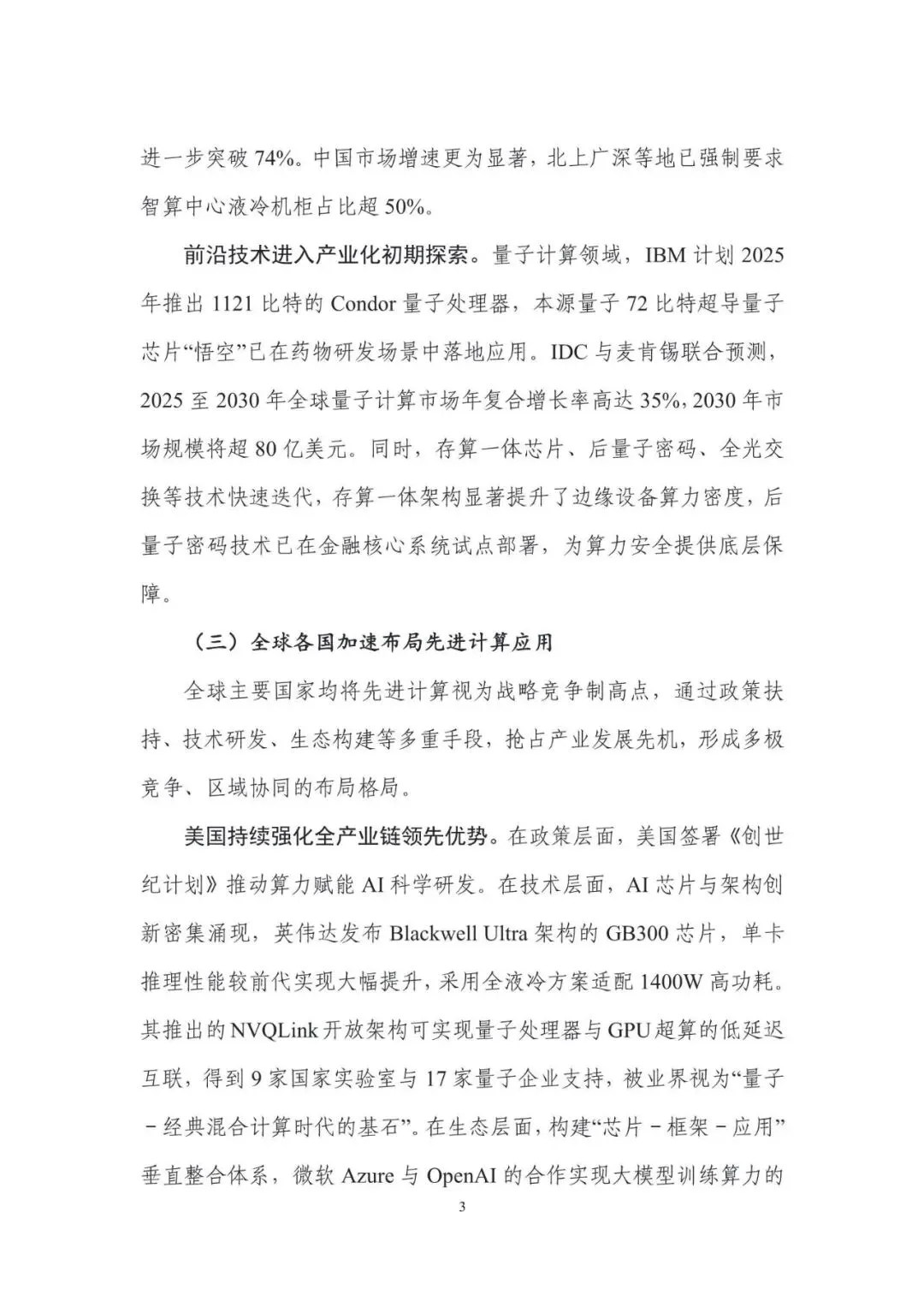 进一步突破 74%。中国市场增速更为显著，北上广深等地已强制要求智算中心液冷机柜占比超 50%。

前沿技术进入产业化初期探索。量子计算领域，IBM 计划 2025 年推出 1121 比特的 Condor 量子处理器，本源量子 72 比特超导量子芯片“悟空”已在药物研发场景中落地应用。IDC 与麦肯锡联合预测，2025 至 2030 年全球量子计算市场年复合增长率高达 35%，2030 年市场规模将超 80 亿美元。同时，存算一体芯片、后量子密码、全光交换等技术快速迭代，存算一体架构显著提升了边缘设备算力密度，后量子密码技术已在金融核心系统试点部署，为算力安全提供底层保障。

（三）全球各国加速布局先进计算应用

全球主要国家均将先进计算视为战略竞争制高点，通过政策扶持、技术研发、生态构建等多重手段，抢占产业发展先机，形成多极竞争、区域协同的布局格局。

美国持续强化全产业链领先优势。在政策层面，美国签署《创世纪计划》推动算力赋能 AI 科学研发。在技术层面，AI 芯片与架构创新密集涌现，英伟达发布 Blackwell Ultra 架构的 GB300 芯片，单卡推理性能较前代实现大幅提升，采用全液冷方案适配 1400W 高功耗。其推出的 NVQLink 开放架构可实现量子处理器与 GPU 超算的低延迟互联，得到 9 家国家实验室与 17 家量子企业支持，被业界视为“量子－经典混合计算时代的基石”。在生态层面，构建“芯片－框架－应用”垂直整合体系，微软 Azure 与 OpenAI 的合作实现大模型训练算力的

3